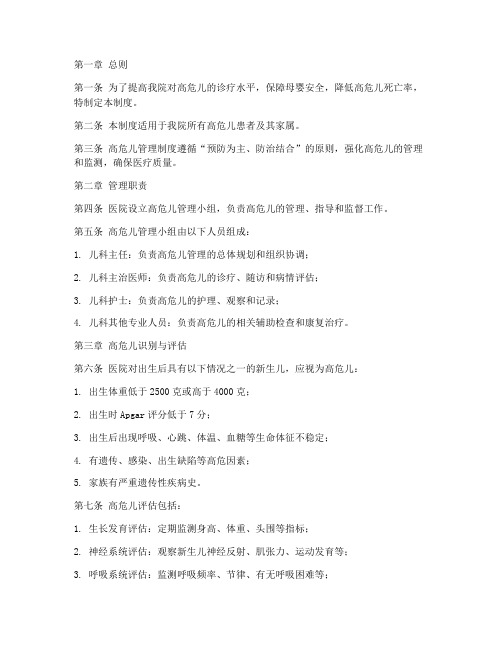 第一章 总则

第一条 为了提高我院对高危儿的诊疗水平，保障母婴安全，降低高危儿死亡率，特制定本制度。

第二条 本制度适用于我院所有高危儿患者及其家属。

第三条 高危儿管理制度遵循“预防为主、防治结合”的原则，强化高危儿的管理和监测，确保医疗质量。

第二章 管理职责

第四条 医院设立高危儿管理小组，负责高危儿的管理、指导和监督工作。

第五条 高危儿管理小组由以下人员组成：

1. 儿科主任：负责高危儿管理的总体规划和组织协调；

2. 儿科主治医师：负责高危儿的诊疗、随访和病情评估；

3. 儿科护士：负责高危儿的护理、观察和记录；

4. 儿科其他专业人员：负责高危儿的相关辅助检查和康复治疗。

第三章 高危儿识别与评估

第六条 医院对出生后具有以下情况之一的新生儿，应视为高危儿：

1. 出生体重低于 2500 克或高于 4000 克；

2. 出生时 Apgar 评分低于 7 分；

3. 出生后出现呼吸、心跳、体温、血糖等生命体征不稳定；

4. 有遗传、感染、出生缺陷等高危因素；

5. 家族有严重遗传性疾病史。

第七条 高危儿评估包括：

1. 生长发育评估：定期监测身高、体重、头围等指标；

2. 神经系统评估：观察新生儿神经反射、肌张力、运动发育等；

3. 呼吸系统评估：监测呼吸频率、节律、有无呼吸困难等；